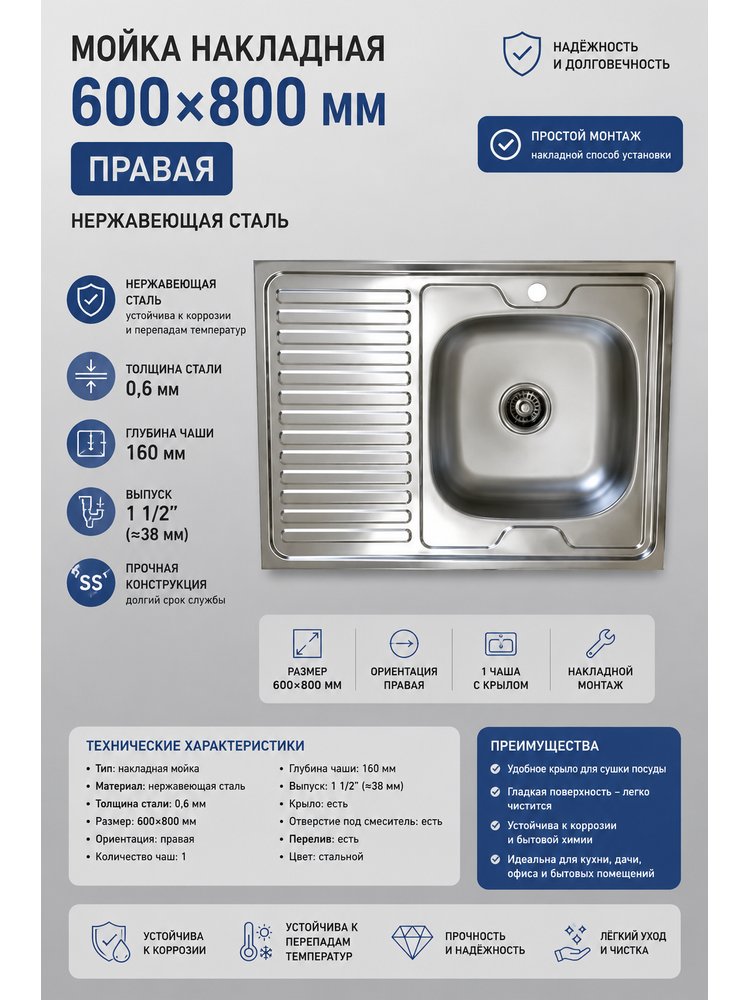 МОЙКА НАКЛАДНАЯ
600×800 мм
ПРАВАЯ
НЕРЖАВЕЮЩАЯ СТАЛЬ

НАДЁЖНОСТЬ И ДОЛГОВЕЧНОСТЬ

ПРОСТОЙ МОНТАЖ
накладной способ установки

НЕРЖАВЕЮЩАЯ СТАЛЬ
устойчива к коррозии и перепадам температур

ТОЛЩИНА СТАЛИ
0,6 мм

ГЛУБИНА ЧАШИ
160 мм

ВЫПУСК
1 1/2" (≈38 мм)

SS
ПРОЧНАЯ КОНСТРУКЦИЯ
долгий срок службы

РАЗМЕР 600×800 ММ

ОРИЕНТАЦИЯ ПРАВАЯ

1 ЧАША С КРЫЛОМ

НАКЛАДНОЙ МОНТАЖ

ТЕХНИЧЕСКИЕ ХАРАКТЕРИСТИКИ
• Тип: накладная мойка
• Материал: нержавеющая сталь
• Толщина стали: 0,6 мм
• Размер: 600×800 мм
• Ориентация: правая
• Количество чаш: 1
• Глубина чаши: 160 мм
• Выпуск: 1 1/2" (≈38 мм)
• Крыло: есть
• Отверстие под смеситель: есть
• Перелив: есть
• Цвет: стальной

ПРЕИМУЩЕСТВА
Удобное крыло для сушки посуды
Гладкая поверхность – легко чистится
Устойчива к коррозии и бытовой химии
Идеальна для кухни, дачи, офиса и бытовых помещений

УСТОЙЧИВА К КОРРОЗИИ

УСТОЙЧИВА К ПЕРЕПАДАМ ТЕМПЕРАТУР

ПРОЧНОСТЬ И НАДЁЖНОСТЬ

ЛЁГКИЙ УХОД И ЧИСТКА